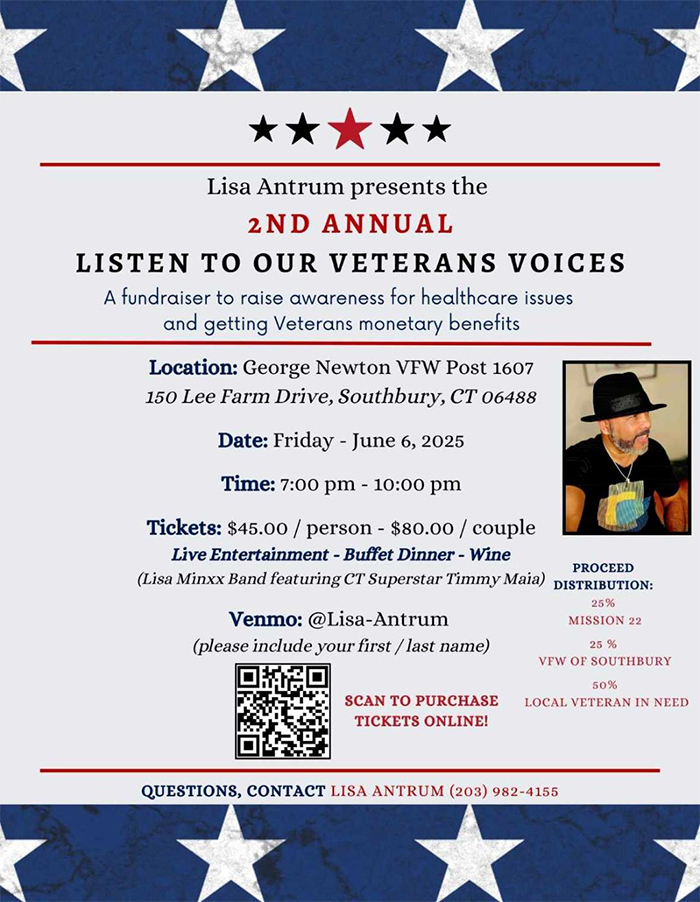 Lisa Antrum presents the

2ND ANNUAL

LISTEN TO OUR VETERANS VOICES

A fundraiser to raise awareness for healthcare issues and getting Veterans monetary benefits

Location: George Newton VFW Post 1607
150 Lee Farm Drive, Southbury, CT 06488

Date: Friday - June 6, 2025

Time: 7:00 pm - 10:00 pm

Tickets: $45.00 / person - $80.00 / couple
Live Entertainment - Buffet Dinner - Wine
(Lisa Minxx Band featuring CT Superstar Timmy Maia)

Venmo: @Lisa-Antrum
(please include your first / last name)

SCAN TO PURCHASE TICKETS ONLINE!

PROCEED DISTRIBUTION:
25%
MISSION 22
25 %
VFW OF SOUTHBURY
50%
LOCAL VETERAN IN NEED

QUESTIONS, CONTACT LISA ANTRUM (203) 982-4155